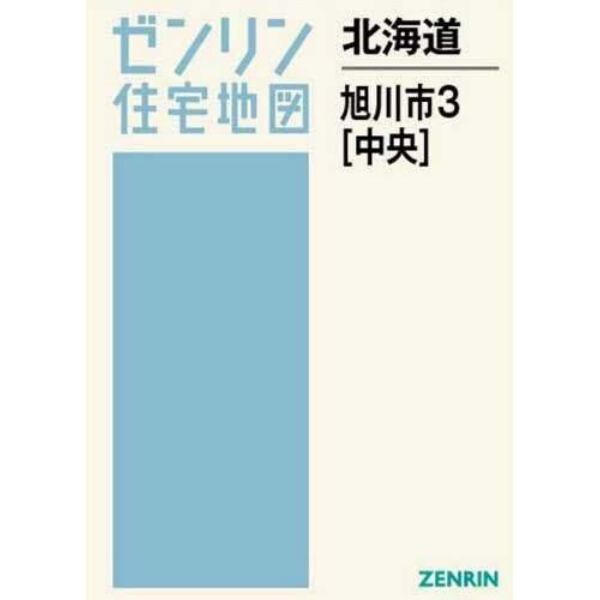 ゼンリン
住宅地図

北海道

旭川市3
[中央]

ZENRIN